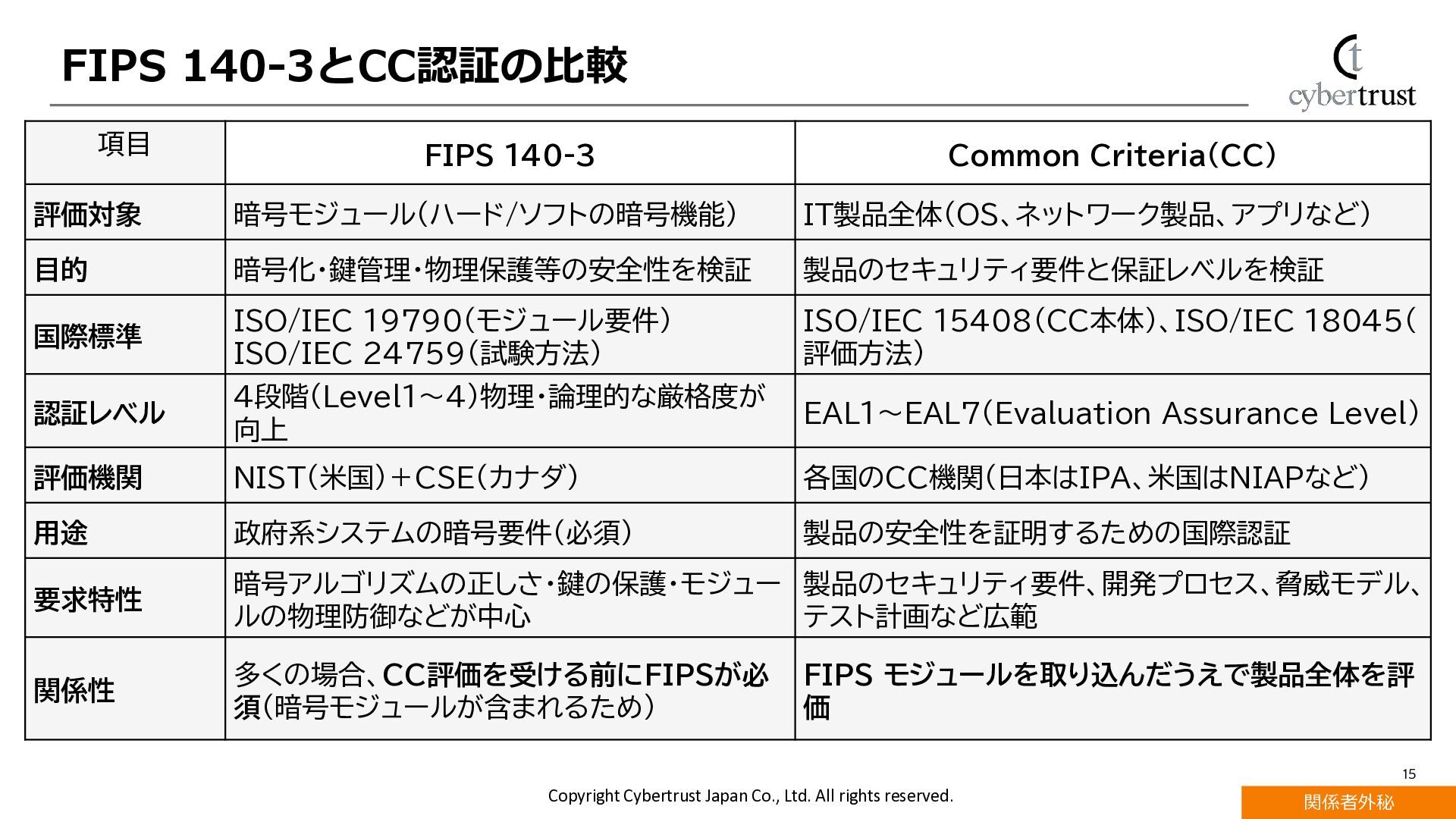 FIPS 140-3とCC認証の比較

cybertrust

| 項目 | FIPS 140-3 | Common Criteria(CC) |
|---|---|---|
| 評価対象 | 暗号モジュール(ハード/ソフトの暗号機能) | IT製品全体(OS、ネットワーク製品、アプリなど) |
| 目的 | 暗号化・鍵管理・物理保護等の安全性を検証 | 製品のセキュリティ要件と保証レベルを検証 |
| 国際標準 | ISO/IEC 19790(モジュール要件) ISO/IEC 24759(試験方法) | ISO/IEC 15408(CC本体)、ISO/IEC 18045(評価方法) |
| 認証レベル | 4段階(Level1~4)物理・論理的な厳格度が向上 | EAL1~EAL7(Evaluation Assurance Level) |
| 評価機関 | NIST(米国)+CSE(カナダ) | 各国のCC機関(日本はIPA、米国はNIAPなど) |
| 用途 | 政府系システムの暗号要件(必須) | 製品の安全性を証明するための国際認証 |
| 要求特性 | 暗号アルゴリズムの正しさ・鍵の保護・モジュールの物理防御などが中心 | 製品のセキュリティ要件、開発プロセス、脅威モデル、テスト計画など広範 |
| 関係性 | 多くの場合、CC評価を受ける前にFIPSが必須(暗号モジュールが含まれるため) | FIPS モジュールを取り込んだうえで製品全体を評価 |

15

Copyright Cybertrust Japan Co., Ltd. All rights reserved.

関係者外秘